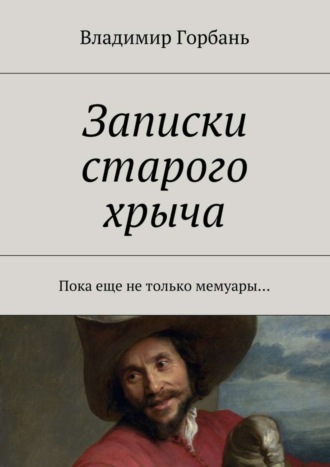 Владимир Горбань

Записки старого хрыча

Пока еще не только мемуары…